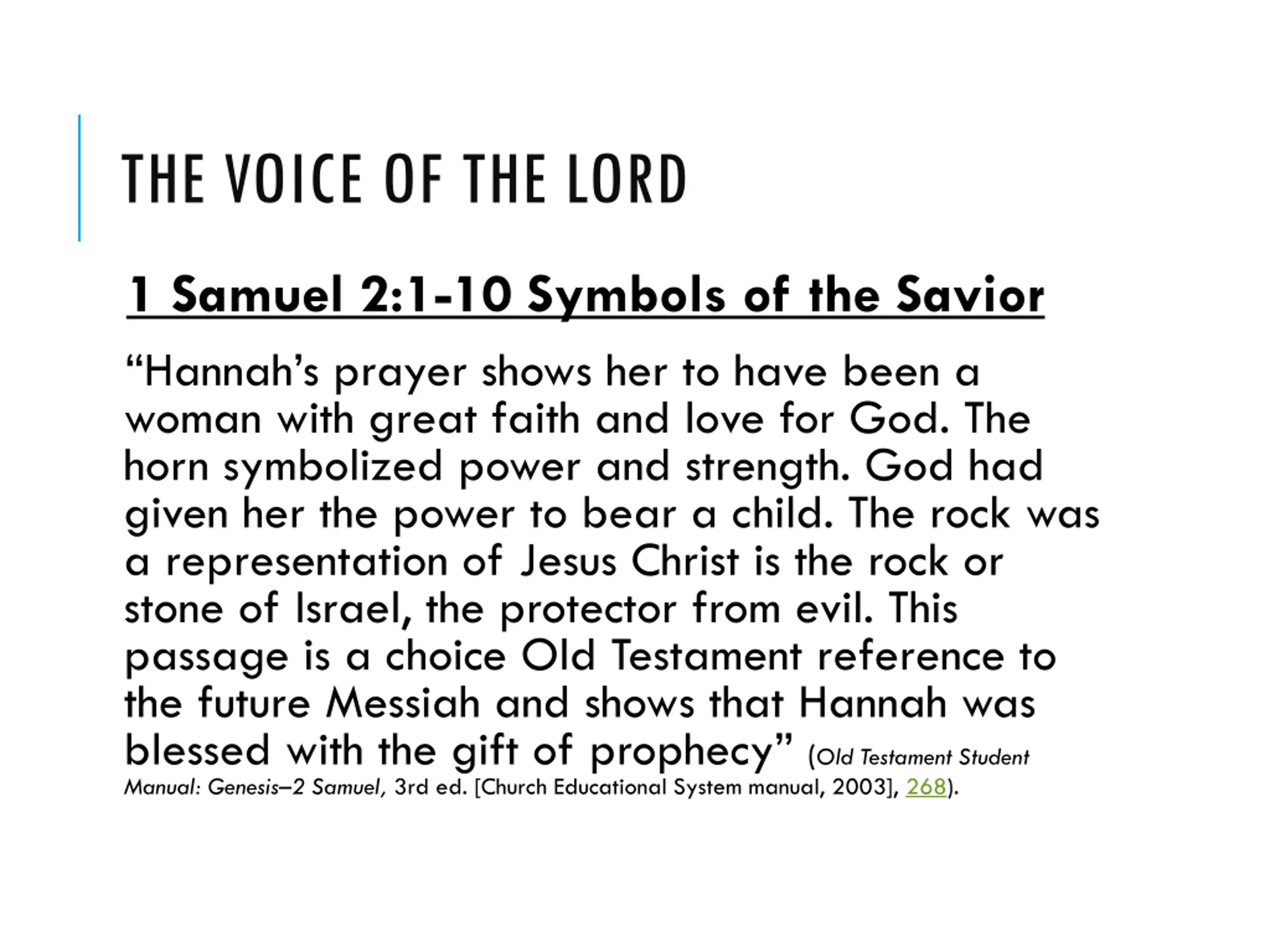 THE VOICE OF THE LORD

1 Samuel 2:1-10 Symbols of the Savior

“Hannah’s prayer shows her to have been a woman with great faith and love for God. The horn symbolized power and strength. God had given her the power to bear a child. The rock was a representation of Jesus Christ is the rock or stone of Israel, the protector from evil. This passage is a choice Old Testament reference to the future Messiah and shows that Hannah was blessed with the gift of prophecy” (Old Testament Student Manual: Genesis–2 Samuel, 3rd ed. [Church Educational System manual, 2003], 268).